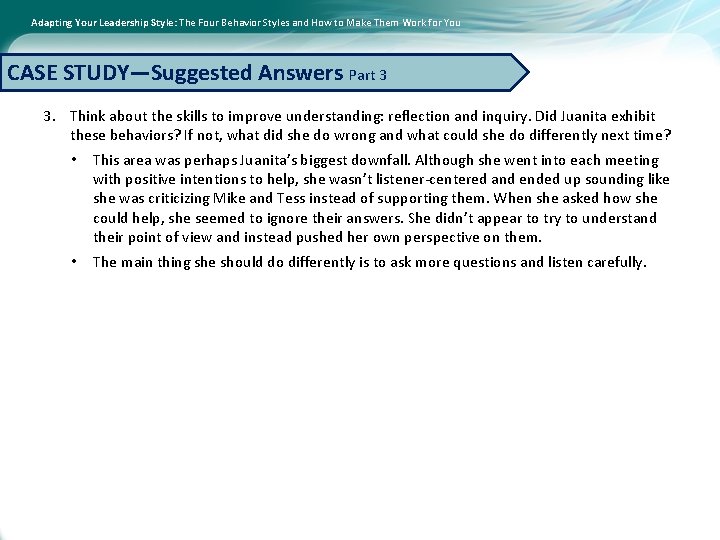 Adapting Your Leadership Style: The Four Behavior Styles and How to Make Them Work for You

CASE STUDY—Suggested Answers Part 3

3. Think about the skills to improve understanding: reflection and inquiry. Did Juanita exhibit these behaviors? If not, what did she do wrong and what could she do differently next time?

• This area was perhaps Juanita's biggest downfall. Although she went into each meeting with positive intentions to help, she wasn't listener-centered and ended up sounding like she was criticizing Mike and Tess instead of supporting them. When she asked how she could help, she seemed to ignore their answers. She didn't appear to try to understand their point of view and instead pushed her own perspective on them.

• The main thing she should do differently is to ask more questions and listen carefully.